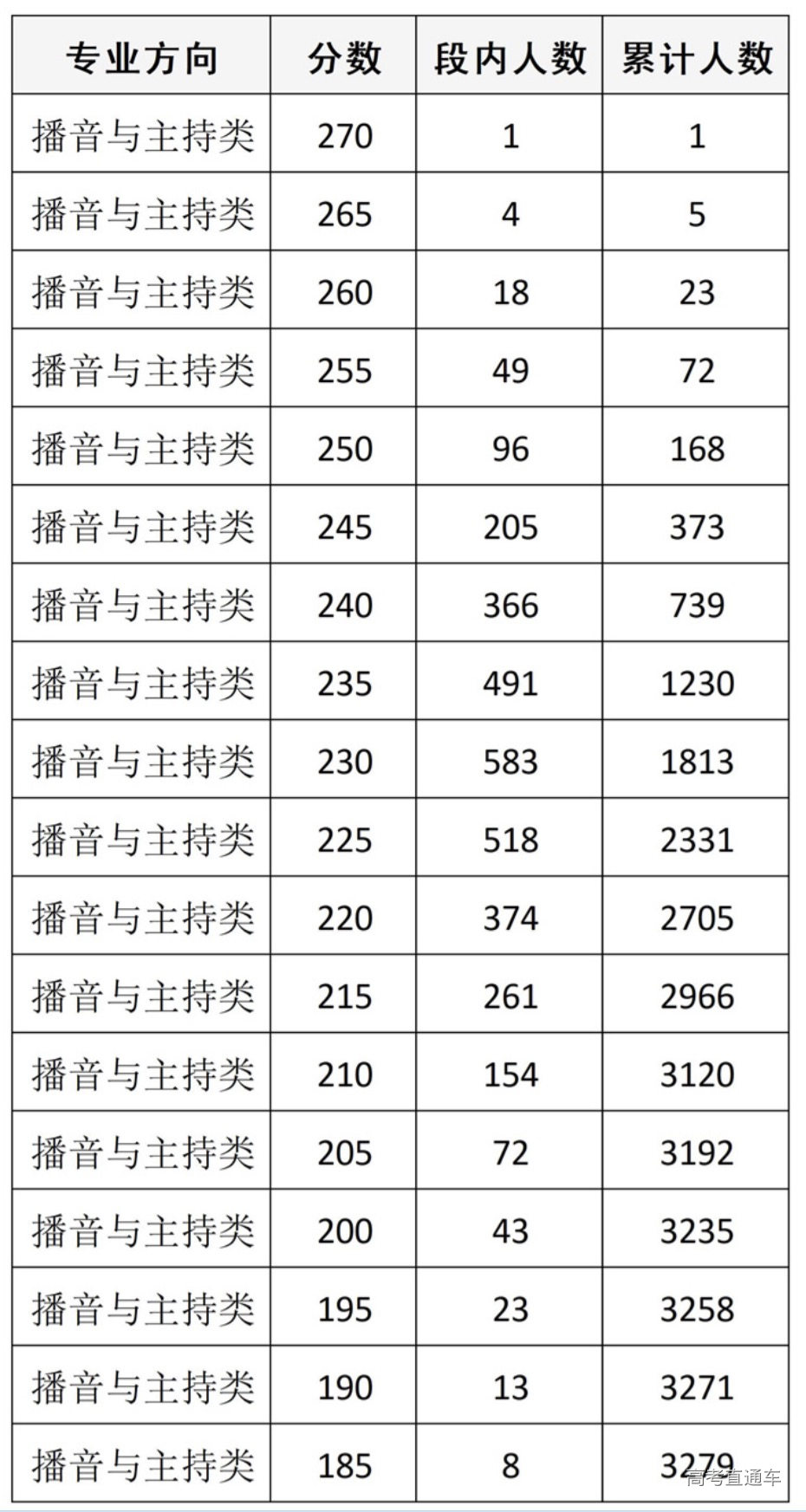 | 专业方向 | 分数 | 段内人数 | 累计人数 |
|---|---|---|---|
| 播音与主持类 | 270 | 1 | 1 |
| 播音与主持类 | 265 | 4 | 5 |
| 播音与主持类 | 260 | 18 | 23 |
| 播音与主持类 | 255 | 49 | 72 |
| 播音与主持类 | 250 | 96 | 168 |
| 播音与主持类 | 245 | 205 | 373 |
| 播音与主持类 | 240 | 366 | 739 |
| 播音与主持类 | 235 | 491 | 1230 |
| 播音与主持类 | 230 | 583 | 1813 |
| 播音与主持类 | 225 | 518 | 2331 |
| 播音与主持类 | 220 | 374 | 2705 |
| 播音与主持类 | 215 | 261 | 2966 |
| 播音与主持类 | 210 | 154 | 3120 |
| 播音与主持类 | 205 | 72 | 3192 |
| 播音与主持类 | 200 | 43 | 3235 |
| 播音与主持类 | 195 | 23 | 3258 |
| 播音与主持类 | 190 | 13 | 3271 |
| 播音与主持类 | 185 | 8 | 3279 |

高考直通车